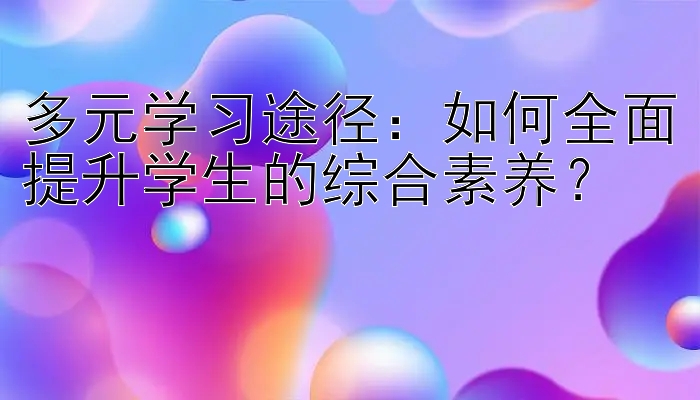 多元学习途径：如何全面提升学生的综合素养？